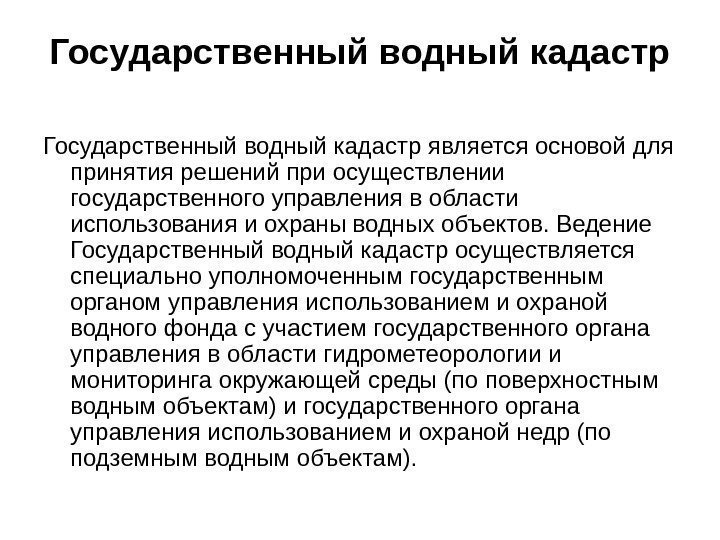 Государственный водный кадастр

Государственный водный кадастр является основой для принятия решений при осуществлении государственного управления в области использования и охраны водных объектов. Ведение Государственный водный кадастр осуществляется специально уполномоченным государственным органом управления использованием и охраной водного фонда с участием государственного органа управления в области гидрометеорологии и мониторинга окружающей среды (по поверхностным водным объектам) и государственного органа управления использованием и охраной недр (по подземным водным объектам).